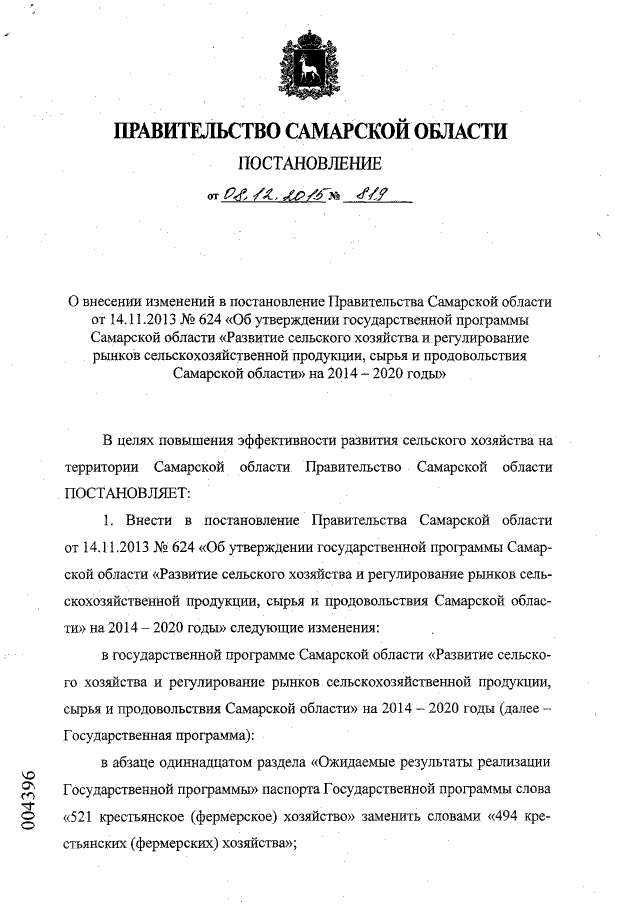 ПРАВИТЕЛЬСТВО САМАРСКОЙ ОБЛАСТИ

ПОСТАНОВЛЕНИЕ

от 08.12.2015 № 819

О внесении изменений в постановление Правительства Самарской области от 14.11.2013 № 624 «Об утверждении государственной программы Самарской области «Развитие сельского хозяйства и регулирование рынков сельскохозяйственной продукции, сырья и продовольствия Самарской области» на 2014 – 2020 годы»

В целях повышения эффективности развития сельского хозяйства на территории Самарской области Правительство Самарской области ПОСТАНОВЛЯЕТ:

1. Внести в постановление Правительства Самарской области от 14.11.2013 № 624 «Об утверждении государственной программы Самарской области «Развитие сельского хозяйства и регулирование рынков сельскохозяйственной продукции, сырья и продовольствия Самарской области» на 2014 – 2020 годы» следующие изменения:

в государственной программе Самарской области «Развитие сельского хозяйства и регулирование рынков сельскохозяйственной продукции, сырья и продовольствия Самарской области» на 2014 – 2020 годы (далее – Государственная программа):

в абзаце одиннадцатом раздела «Ожидаемые результаты реализации Государственной программы» паспорта Государственной программы слова «521 крестьянское (фермерское) хозяйство» заменить словами «494 крестьянских (фермерских) хозяйства»;

004396